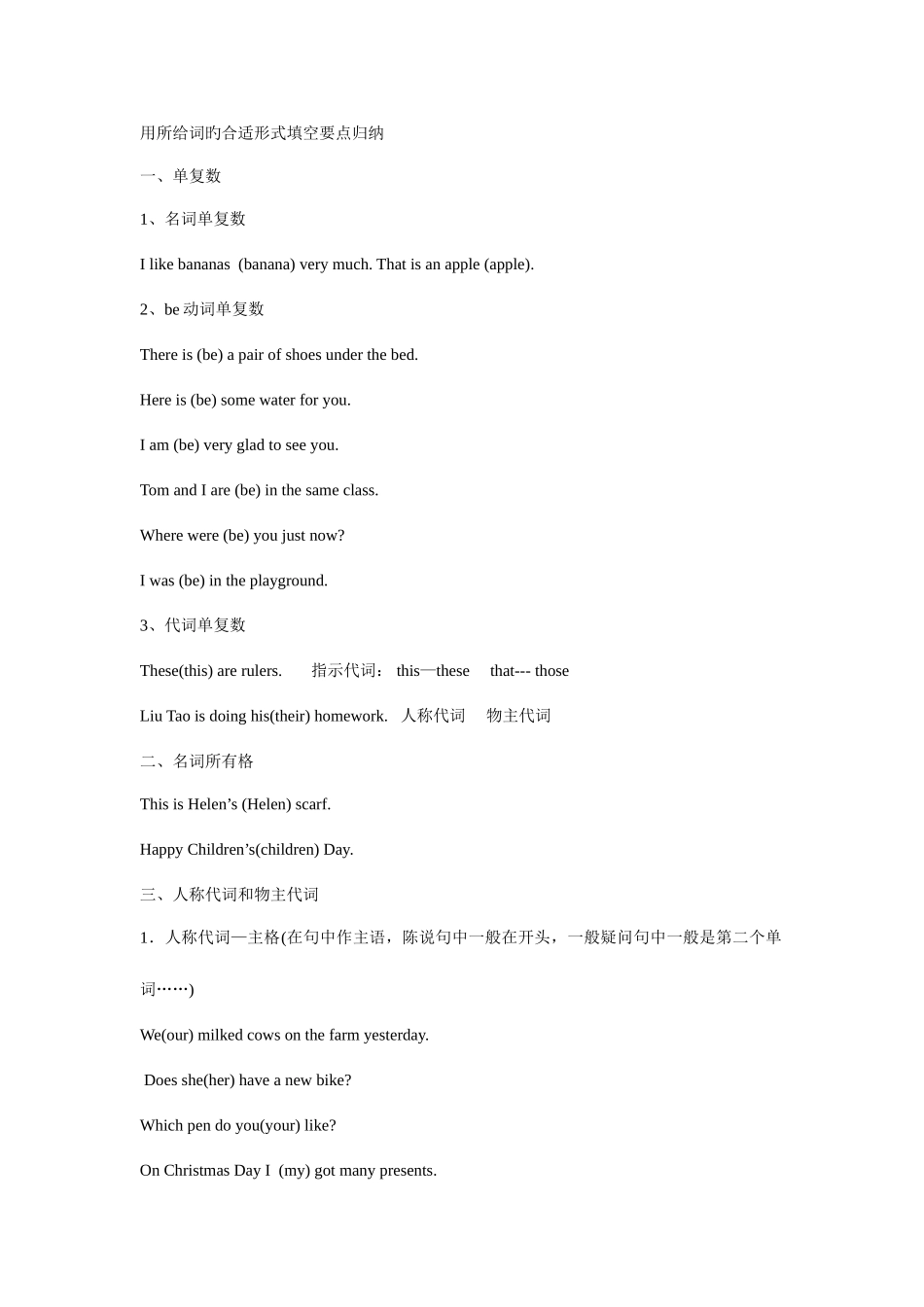 用所给词旳合适形式填空要点归纳

一、单复数

1、名词单复数

I like bananas (banana) very much. That is an apple (apple).

2、be 动词单复数

There is (be) a pair of shoes under the bed.

Here is (be) some water for you.

I am (be) very glad to see you.

Tom and I are (be) in the same class.

Where were (be) you just now?

I was (be) in the playground.

3、代词单复数

These(this) are rulers. 指示代词： this—these that--- those

Liu Tao is doing his(their) homework. 人称代词 物主代词

二、名词所有格

This is Helen’s (Helen) scarf.

Happy Children’s(children) Day.

三、人称代词和物主代词

1．人称代词—主格(在句中作主语，陈说句中一般在开头，一般疑问句中一般是第二个单词……)

We(our) milked cows on the farm yesterday.

Does she(her) have a new bike?

Which pen do you(your) like?

On Christmas Day I (my) got many presents.